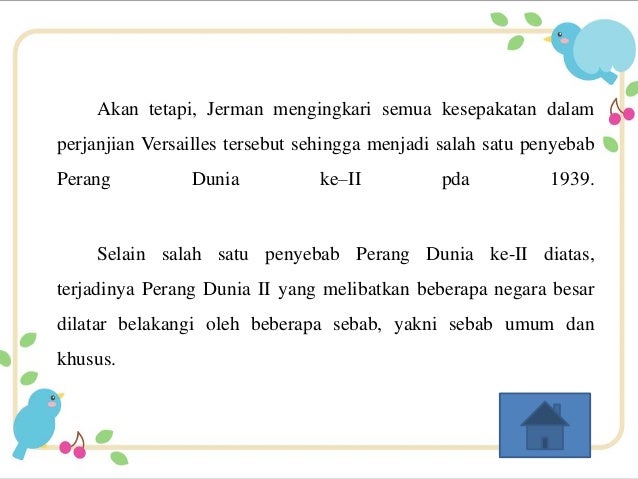 Akan tetapi, Jerman mengingkari semua kesepakatan dalam perjanjian Versailles tersebut sehingga menjadi salah satu penyebab Perang Dunia ke–II pda 1939.

Selain salah satu penyebab Perang Dunia ke-II diatas, terjadinya Perang Dunia II yang melibatkan beberapa negara besar dilatar belakangi oleh beberapa sebab, yakni sebab umum dan khusus.